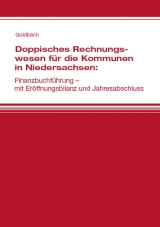 Goldbach

Doppisches Rechnungswesen für die Kommunen in Niedersachsen:

Finanzbuchführung – mit Eröffnungsbilanz und Jahresabschluss